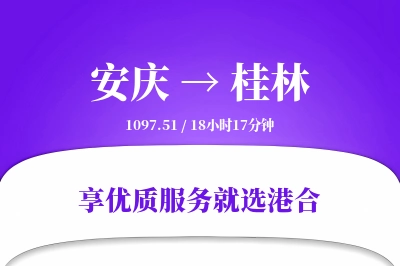 安庆 → 桂林

1097.51 / 18小时17分钟

享优质服务就选港合